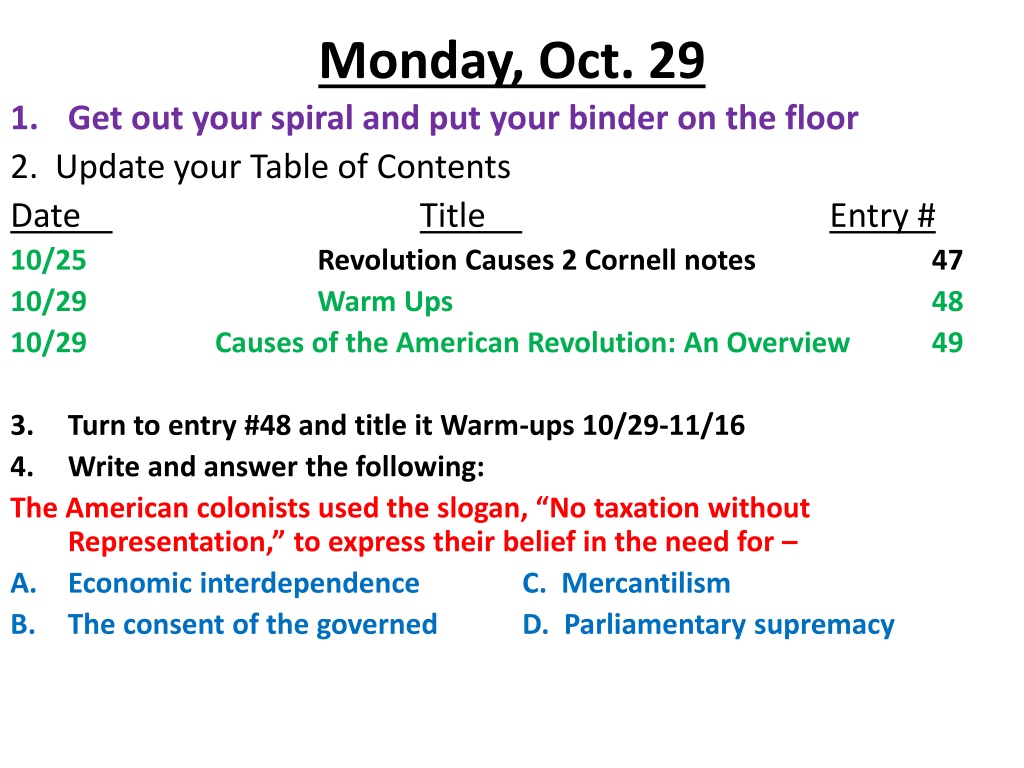 Monday, Oct. 29

1. Get out your spiral and put your binder on the floor

2. Update your Table of Contents

| Date | Title | Entry # |
|---|---|---|
| 10/25 | Revolution Causes 2 Cornell notes | 47 |
| 10/29 | Warm Ups | 48 |
| 10/29 | Causes of the American Revolution: An Overview | 49 |

3. Turn to entry #48 and title it Warm-ups 10/29-11/16

4. Write and answer the following:

The American colonists used the slogan, "No taxation without Representation," to express their belief in the need for –

A. Economic interdependence C. Mercantilism

B. The consent of the governed D. Parliamentary supremacy